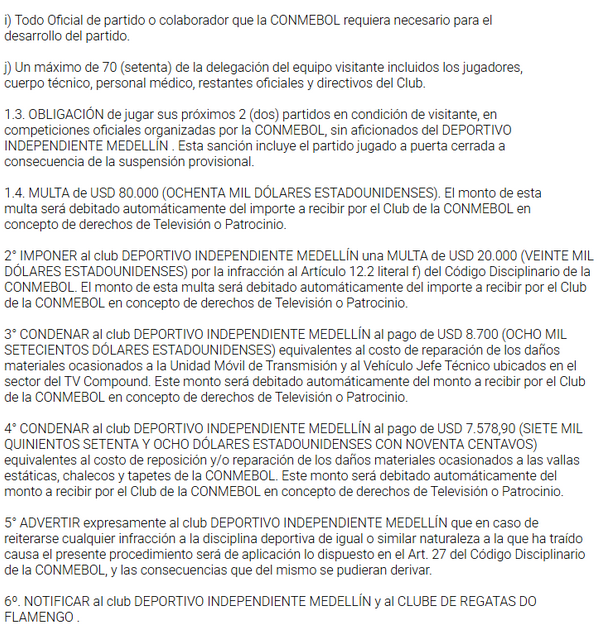 i) Todo Oficial de partido o colaborador que la CONMEBOL requiera necesario para el desarrollo del partido.

j) Un máximo de 70 (setenta) de la delegación del equipo visitante incluidos los jugadores, cuerpo técnico, personal médico, restantes oficiales y directivos del Club.

1.3. OBLIGACIÓN de jugar sus próximos 2 (dos) partidos en condición de visitante, en competiciones oficiales organizadas por la CONMEBOL, sin aficionados del DEPORTIVO INDEPENDIENTE MEDELLÍN . Esta sanción incluye el partido jugado a puerta cerrada a consecuencia de la suspensión provisional.

1.4. MULTA de USD 80.000 (OCHENTA MIL DÓLARES ESTADOUNIDENSES). El monto de esta multa será debitado automáticamente del importe a recibir por el Club de la CONMEBOL en concepto de derechos de Televisión o Patrocinio.

2° IMPONER al club DEPORTIVO INDEPENDIENTE MEDELLÍN una MULTA de USD 20.000 (VEINTE MIL DÓLARES ESTADOUNIDENSES) por la infracción al Artículo 12.2 literal f) del Código Disciplinario de la CONMEBOL. El monto de esta multa será debitado automáticamente del importe a recibir por el Club de la CONMEBOL en concepto de derechos de Televisión o Patrocinio.

3° CONDENAR al club DEPORTIVO INDEPENDIENTE MEDELLÍN al pago de USD 8.700 (OCHO MIL SETECIENTOS DÓLARES ESTADOUNIDENSES) equivalentes al costo de reparación de los daños materiales ocasionados a la Unidad Móvil de Transmisión y al Vehículo Jefe Técnico ubicados en el sector del TV Compound. Este monto será debitado automáticamente del monto a recibir por el Club de la CONMEBOL en concepto de derechos de Televisión o Patrocinio.

4° CONDENAR al club DEPORTIVO INDEPENDIENTE MEDELLÍN al pago de USD 7.578,90 (SIETE MIL QUINIENTOS SETENTA Y OCHO DÓLARES ESTADOUNIDENSES CON NOVENTA CENTAVOS) equivalentes al costo de reposición y/o reparación de los daños materiales ocasionados a las vallas estáticas, chalecos y tapetes de la CONMEBOL. Este monto será debitado automáticamente del monto a recibir por el Club de la CONMEBOL en concepto de derechos de Televisión o Patrocinio.

5° ADVERTIR expresamente al club DEPORTIVO INDEPENDIENTE MEDELLÍN que en caso de reiterarse cualquier infracción a la disciplina deportiva de igual o similar naturaleza a la que ha traído causa el presente procedimiento será de aplicación lo dispuesto en el Art. 27 del Código Disciplinario de la CONMEBOL, y las consecuencias que del mismo se pudieran derivar.

6º. NOTIFICAR al club DEPORTIVO INDEPENDIENTE MEDELLÍN y al CLUBE DE REGATAS DO FLAMENGO .